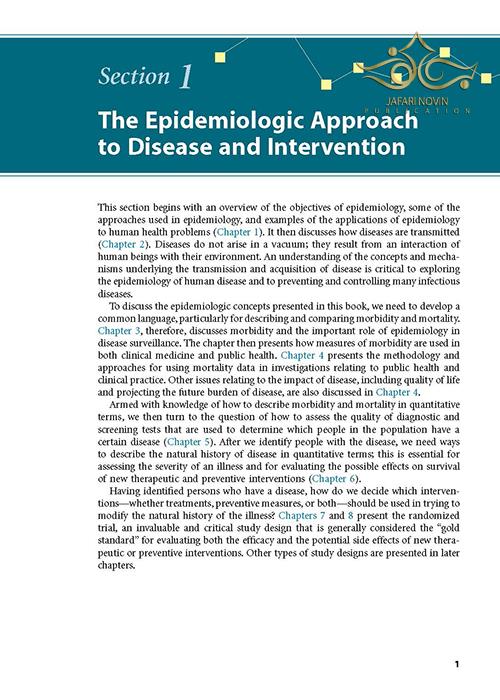 Section 1

JAFARI NOVIN
PUBLICATION

The Epidemiologic Approach to Disease and Intervention

This section begins with an overview of the objectives of epidemiology, some of the approaches used in epidemiology, and examples of the applications of epidemiology to human health problems (Chapter 1). It then discusses how diseases are transmitted (Chapter 2). Diseases do not arise in a vacuum; they result from an interaction of human beings with their environment. An understanding of the concepts and mechanisms underlying the transmission and acquisition of disease is critical to exploring the epidemiology of human disease and to preventing and controlling many infectious diseases.

To discuss the epidemiologic concepts presented in this book, we need to develop a common language, particularly for describing and comparing morbidity and mortality. Chapter 3, therefore, discusses morbidity and the important role of epidemiology in disease surveillance. The chapter then presents how measures of morbidity are used in both clinical medicine and public health. Chapter 4 presents the methodology and approaches for using mortality data in investigations relating to public health and clinical practice. Other issues relating to the impact of disease, including quality of life and projecting the future burden of disease, are also discussed in Chapter 4.

Armed with knowledge of how to describe morbidity and mortality in quantitative terms, we then turn to the question of how to assess the quality of diagnostic and screening tests that are used to determine which people in the population have a certain disease (Chapter 5). After we identify people with the disease, we need ways to describe the natural history of disease in quantitative terms; this is essential for assessing the severity of an illness and for evaluating the possible effects on survival of new therapeutic and preventive interventions (Chapter 6).

Having identified persons who have a disease, how do we decide which interventions—whether treatments, preventive measures, or both—should be used in trying to modify the natural history of the illness? Chapters 7 and 8 present the randomized trial, an invaluable and critical study design that is generally considered the "gold standard" for evaluating both the efficacy and the potential side effects of new therapeutic or preventive interventions. Other types of study designs are presented in later chapters.

1